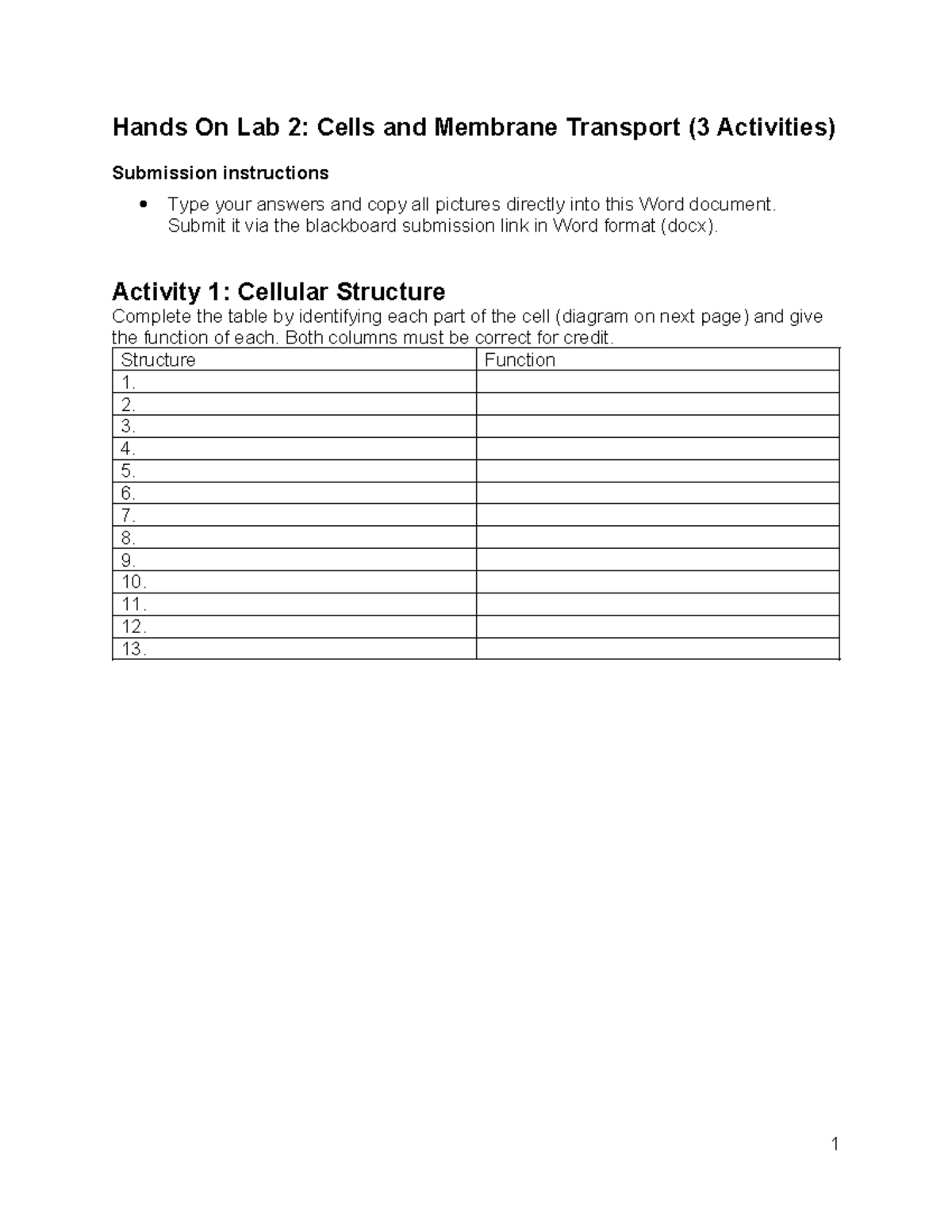 Hands On Lab 2: Cells and Membrane Transport (3 Activities)

Submission instructions

• Type your answers and copy all pictures directly into this Word document. Submit it via the blackboard submission link in Word format (docx).

Activity 1: Cellular Structure

Complete the table by identifying each part of the cell (diagram on next page) and give the function of each. Both columns must be correct for credit.

| Structure | Function |
|---|---|
| 1. | |
| 2. | |
| 3. | |
| 4. | |
| 5. | |
| 6. | |
| 7. | |
| 8. | |
| 9. | |
| 10. | |
| 11. | |
| 12. | |
| 13. | |

1